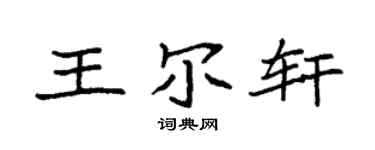 王尔轩
词典网